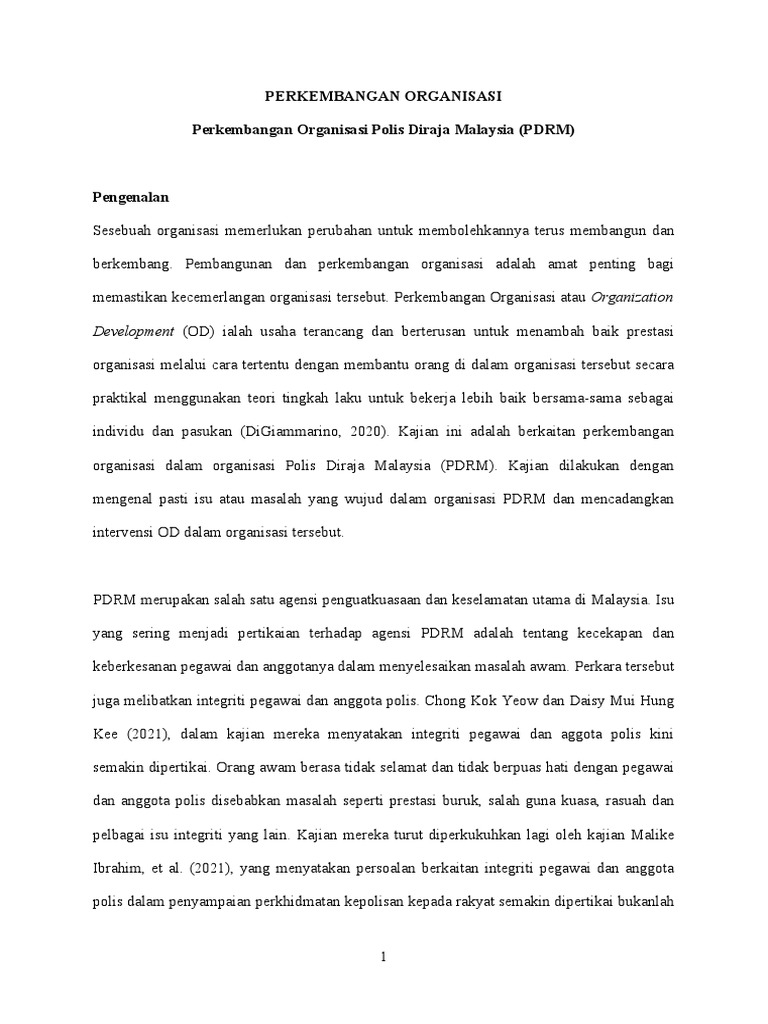 PERKEMBANGAN ORGANISASI

Perkembangan Organisasi Polis Diraja Malaysia (PDRM)

Pengenalan

Sesebuah organisasi memerlukan perubahan untuk membolehkannya terus membangun dan berkembang. Pembangunan dan perkembangan organisasi adalah amat penting bagi memastikan kecemerlangan organisasi tersebut. Perkembangan Organisasi atau Organization Development (OD) ialah usaha terancang dan berterusan untuk menambah baik prestasi organisasi melalui cara tertentu dengan membantu orang di dalam organisasi tersebut secara praktikal menggunakan teori tingkah laku untuk bekerja lebih baik bersama-sama sebagai individu dan pasukan (DiGiammarino, 2020). Kajian ini adalah berkaitan perkembangan organisasi dalam organisasi Polis Diraja Malaysia (PDRM). Kajian dilakukan dengan mengenal pasti isu atau masalah yang wujud dalam organisasi PDRM dan mencadangkan intervensi OD dalam organisasi tersebut.

PDRM merupakan salah satu agensi penguatkuasaan dan keselamatan utama di Malaysia. Isu yang sering menjadi pertikaian terhadap agensi PDRM adalah tentang kecekapan dan keberkesanan pegawai dan anggotanya dalam menyelesaikan masalah awam. Perkara tersebut juga melibatkan integriti pegawai dan anggota polis. Chong Kok Yeow dan Daisy Mui Hung Kee (2021), dalam kajian mereka menyatakan integriti pegawai dan aggota polis kini semakin dipertikai. Orang awam berasa tidak selamat dan tidak berpuas hati dengan pegawai dan anggota polis disebabkan masalah seperti prestasi buruk, salah guna kuasa, rasuah dan pelbagai isu integriti yang lain. Kajian mereka turut diperkukuhkan lagi oleh kajian Malike Ibrahim, et al. (2021), yang menyatakan persoalan berkaitan integriti pegawai dan anggota polis dalam penyampaian perkhidmatan kepolisan kepada rakyat semakin dipertikai bukanlah

1